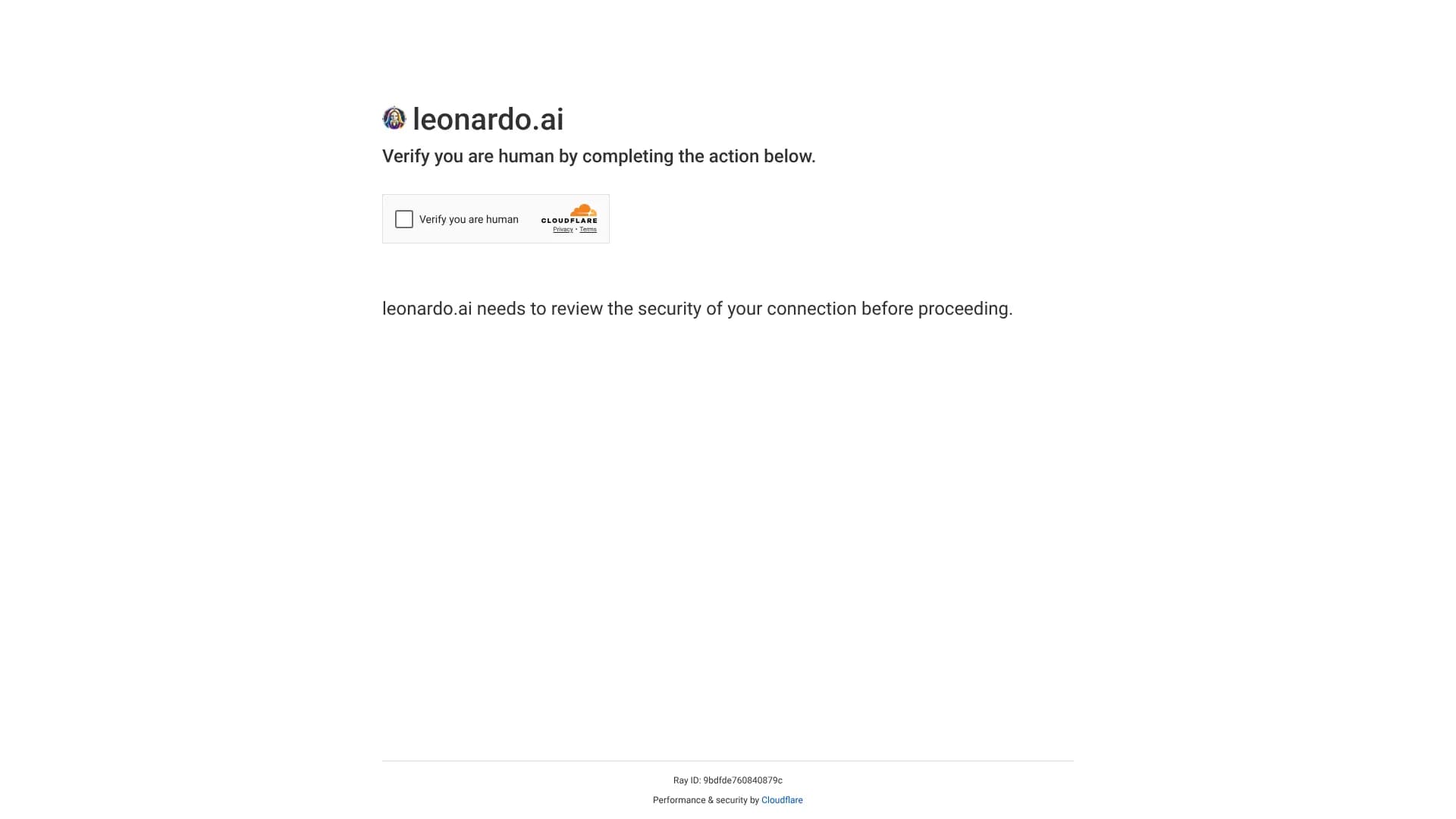 leonardo.ai

Verify you are human by completing the action below.

Verify you are human

CLOUDFLARE

Privacy • Terms

leonardo.ai needs to review the security of your connection before proceeding.

Ray ID: 9bdfde760840879c

Performance & security by Cloudflare